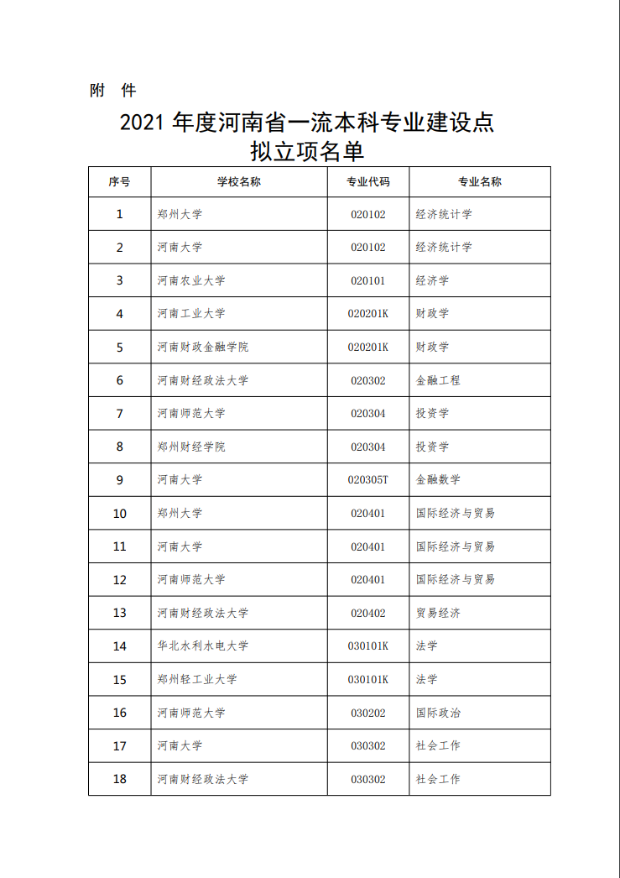 附 件

2021 年度河南省一流本科专业建设点
拟立项名单

| 序号 | 学校名称 | 专业代码 | 专业名称 |
|---|---|---|---|
| 1 | 郑州大学 | 020102 | 经济统计学 |
| 2 | 河南大学 | 020102 | 经济统计学 |
| 3 | 河南农业大学 | 020101 | 经济学 |
| 4 | 河南工业大学 | 020201K | 财政学 |
| 5 | 河南财政金融学院 | 020201K | 财政学 |
| 6 | 河南财经政法大学 | 020302 | 金融工程 |
| 7 | 河南师范大学 | 020304 | 投资学 |
| 8 | 郑州财经学院 | 020304 | 投资学 |
| 9 | 河南大学 | 020305T | 金融数学 |
| 10 | 郑州大学 | 020401 | 国际经济与贸易 |
| 11 | 河南大学 | 020401 | 国际经济与贸易 |
| 12 | 河南师范大学 | 020401 | 国际经济与贸易 |
| 13 | 河南财经政法大学 | 020402 | 贸易经济 |
| 14 | 华北水利水电大学 | 030101K | 法学 |
| 15 | 郑州轻工业大学 | 030101K | 法学 |
| 16 | 河南师范大学 | 030202 | 国际政治 |
| 17 | 河南大学 | 030302 | 社会工作 |
| 18 | 河南财经政法大学 | 030302 | 社会工作 |